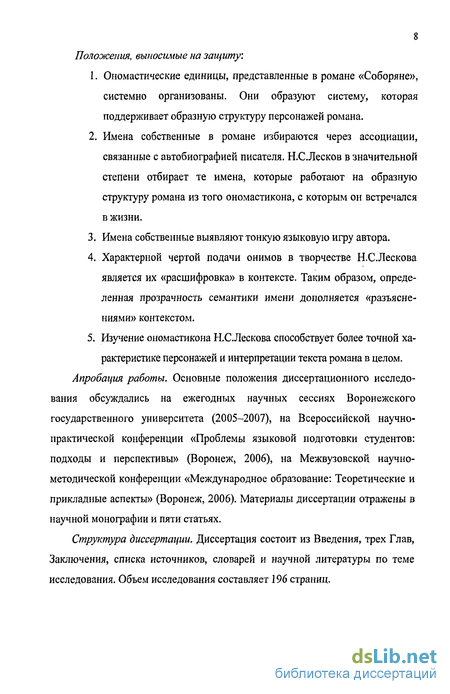 8

Положения, выносимые на защиту:

1. Ономастические единицы, представленные в романе «Соборяне», системно организованы. Они образуют систему, которая поддерживает образную структуру персонажей романа.

2. Имена собственные в романе избираются через ассоциации, связанные с автобиографией писателя. Н.С.Лесков в значительной степени отбирает те имена, которые работают на образную структуру романа из того ономастикона, с которым он встречался в жизни.

3. Имена собственные выявляют тонкую языковую игру автора.

4. Характерной чертой подачи онимов в творчестве Н.С.Лескова является их «расшифровка» в контексте. Таким образом, определенная прозрачность семантики имени дополняется «разъяснениями» контекстом.

5. Изучение ономастикона Н.С.Лескова способствует более точной характеристике персонажей и интерпретации текста романа в целом.

Апробация работы. Основные положения диссертационного исследования обсуждались на ежегодных научных сессиях Воронежского государственного университета (2005-2007), на Всероссийской научно-практической конференции «Проблемы языковой подготовки студентов: подходы и перспективы» (Воронеж, 2006), на Межвузовской научно-методической конференции «Международное образование: Теоретические и прикладные аспекты» (Воронеж, 2006). Материалы диссертации отражены в научной монографии и пяти статьях.

Структура диссертации. Диссертация состоит из Введения, трех Глав, Заключения, списка источников, словарей и научной литературы по теме исследования. Объем исследования составляет 196 страниц.

dsLib.net
библиотека диссертаций